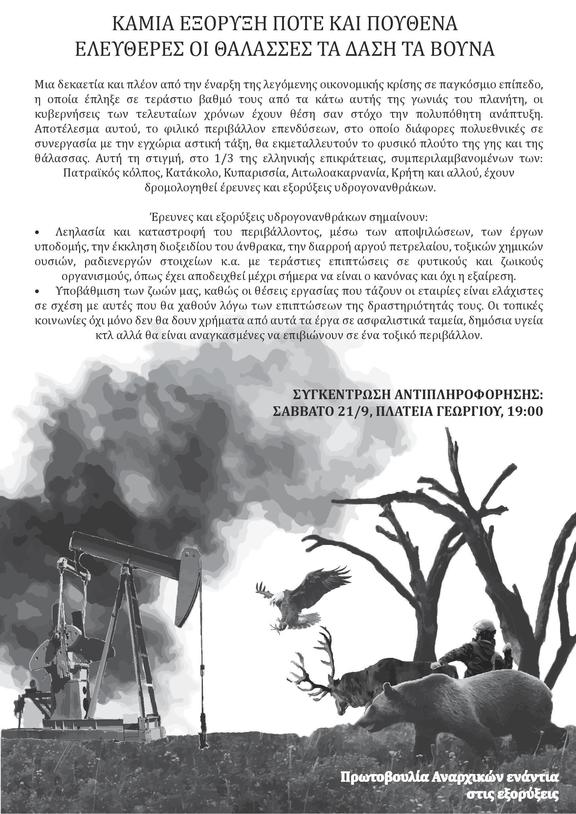 ΚΑΜΙΑ ΕΞΟΡΥΞΗ ΠΟΤΕ ΚΑΙ ΠΟΥΘΕΝΑ
ΕΛΕΥΘΕΡΕΣ ΟΙ ΘΑΛΑΣΣΕΣ ΤΑ ΔΑΣΗ ΤΑ ΒΟΥΝΑ

Μια δεκαετία και πλέον από την έναρξη της λεγόμενης οικονομικής κρίσης σε παγκόσμιο επίπεδο, η οποία έπληξε σε τεράστιο βαθμό τους από τα κάτω αυτής της γωνιάς του πλανήτη, οι κυβερνήσεις των τελευταίων χρόνων έχουν θέση σαν στόχο την πολυπόθητη ανάπτυξη. Αποτέλεσμα αυτού, το φιλικό περιβάλλον επενδύσεων, στο οποίο διάφορες πολυεθνικές σε συνεργασία με την εγχώρια αστική τάξη, θα εκμεταλλευτούν το φυσικό πλούτο της γης και της θάλασσας. Αυτή τη στιγμή, στο 1/3 της ελληνικής επικράτειας, συμπεριλαμβανομένων των: Πατραϊκός κόλπος, Κατάκολο, Κυπαρισσία, Αιτωλοακαρνανία, Κρήτη και αλλού, έχουν δρομολογηθεί έρευνες και εξορύξεις υδρογονανθράκων.

Έρευνες και εξορύξεις υδρογονανθράκων σημαίνουν:
• Λεηλασία και καταστροφή του περιβάλλοντος, μέσω των αποψιλώσεων, των έργων υποδομής, την έκκληση διοξειδίου του άνθρακα, την διαρροή αργού πετρελαίου, τοξικών χημικών ουσιών, ραδιενεργών στοιχείων κ.α. με τεράστιες επιπτώσεις σε φυτικούς και ζωικούς οργανισμούς, όπως έχει αποδειχθεί μέχρι σήμερα να είναι ο κανόνας και όχι η εξαίρεση.
• Υποβάθμιση των ζωών μας, καθώς οι θέσεις εργασίας που τάζουν οι εταιρίες είναι ελάχιστες σε σχέση με αυτές που θα χαθούν λόγω των επιπτώσεων της δραστηριότητάς τους. Οι τοπικές κοινωνίες όχι μόνο δεν θα δουν χρήματα από αυτά τα έργα σε ασφαλιστικά ταμεία, δημόσια υγεία κτλ αλλά θα είναι αναγκασμένες να επιβιώνουν σε ένα τοξικό περιβάλλον.

ΣΥΓΚΕΝΤΡΩΣΗ ΑΝΤΙΠΛΗΡΟΦΟΡΗΣΗΣ:
ΣΑΒΒΑΤΟ 21/9, ΠΛΑΤΕΙΑ ΓΕΩΡΓΙΟΥ, 19:00

Πρωτοβουλία Αναρχικών ενάντια στις εξορύξεις